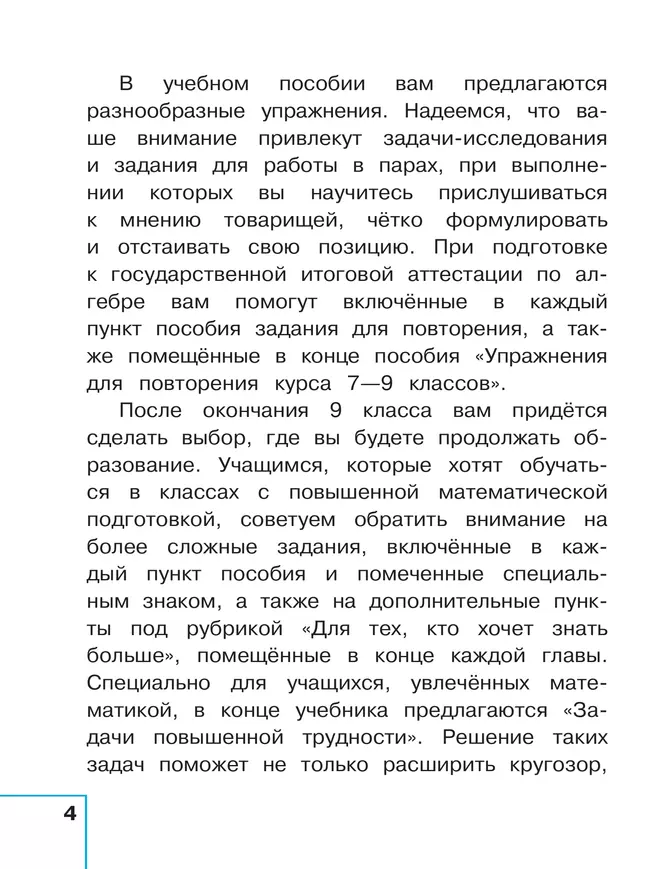 В учебном пособии вам предлагаются разнообразные упражнения. Надеемся, что ваше внимание привлекут задачи-исследования и задания для работы в парах, при выполнении которых вы научитесь прислушиваться к мнению товарищей, чётко формулировать и отстаивать свою позицию. При подготовке к государственной итоговой аттестации по алгебре вам помогут включённые в каждый пункт пособия задания для повторения, а также помещённые в конце пособия «Упражнения для повторения курса 7—9 классов».

После окончания 9 класса вам придётся сделать выбор, где вы будете продолжать образование. Учащимся, которые хотят обучаться в классах с повышенной математической подготовкой, советуем обратить внимание на более сложные задания, включённые в каждый пункт пособия и помеченные специальным знаком, а также на дополнительные пункты под рубрикой «Для тех, кто хочет знать больше», помещённые в конце каждой главы. Специально для учащихся, увлечённых математикой, в конце учебника предлагаются «Задачи повышенной трудности». Решение таких задач поможет не только расширить кругозор,

4